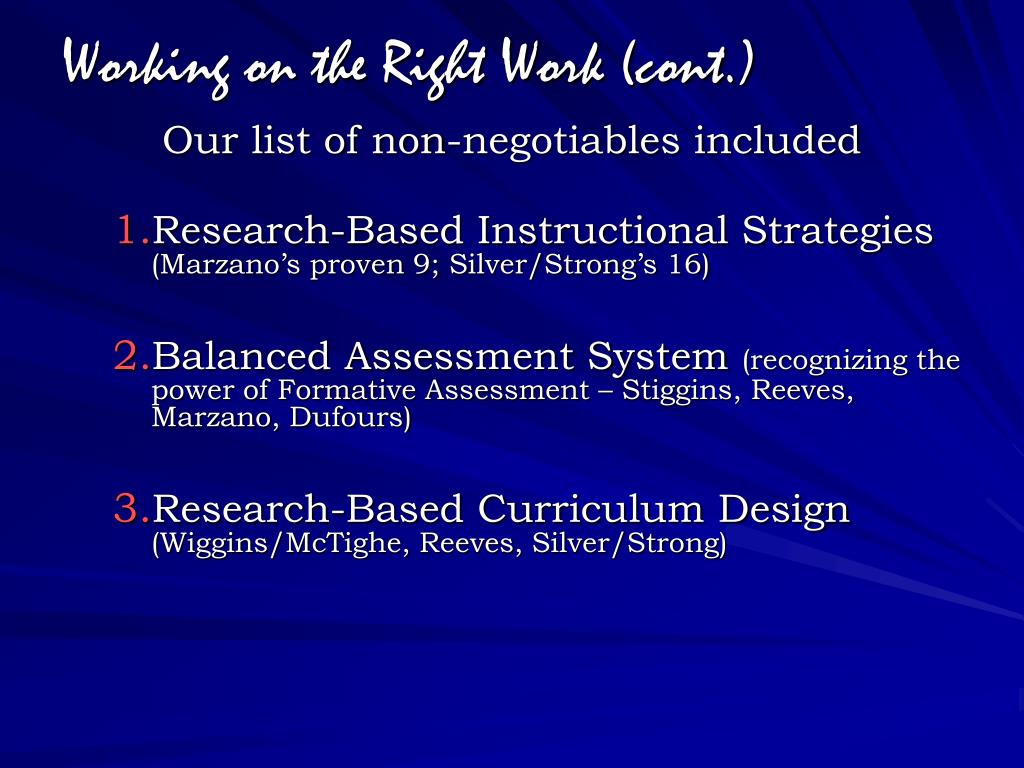 Working on the Right Work (cont.)

Our list of non-negotiables included

1. Research-Based Instructional Strategies (Marzano's proven 9; Silver/Strong's 16)

2. Balanced Assessment System (recognizing the power of Formative Assessment – Stiggins, Reeves, Marzano, Dufours)

3. Research-Based Curriculum Design (Wiggins/McTighe, Reeves, Silver/Strong)